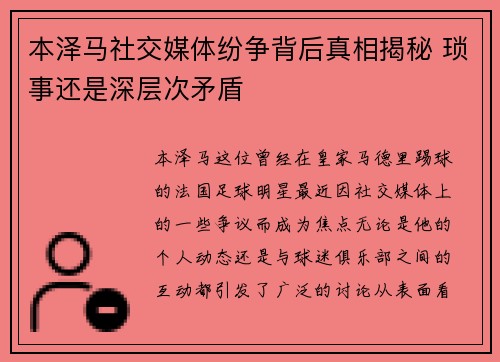 本泽马社交媒体纷争背后真相揭秘 琐事还是深层次矛盾

本泽马这位曾经在皇家马德里踢球的法国足球明星最近因社交媒体上的一些争议而成为焦点无论是他的个人动态还是与球迷俱乐部之间的互动都引发了广泛的讨论从表面看